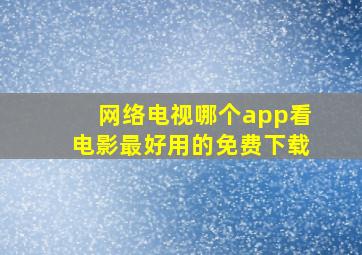 网络电视哪个app看电影最好用的免费下载